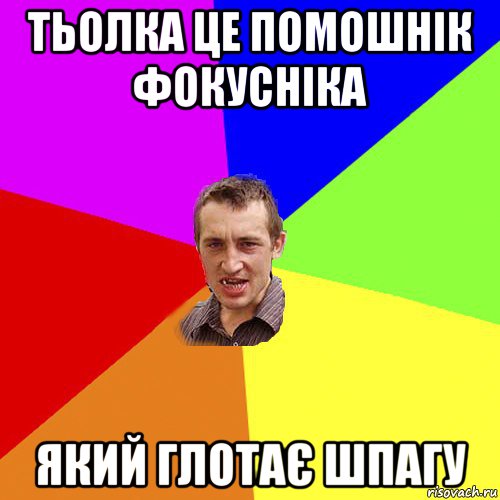 ТЬОЛКА ЦЕ ПОМОШНІК ФОКУСНІКА

ЯКИЙ ГЛОТАЄ ШПАГУ

risovach.ru